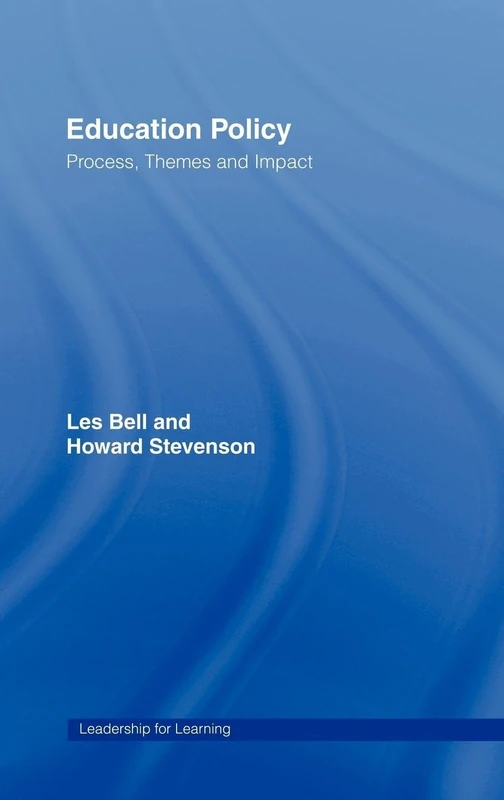 Education Policy
Process, Themes and Impact

Les Bell and
Howard Stevenson

Leadership for Learning